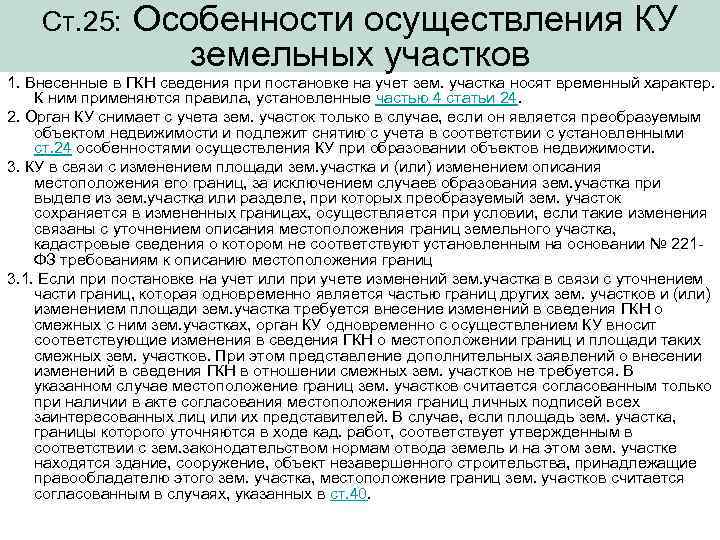 Ст.25: Особенности осуществления КУ земельных участков

1. Внесенные в ГКН сведения при постановке на учет зем. участка носят временный характер. К ним применяются правила, установленные частью 4 статьи 24.

2. Орган КУ снимает с учета зем. участок только в случае, если он является преобразуемым объектом недвижимости и подлежит снятию с учета в соответствии с установленными ст.24 особенностями осуществления КУ при образовании объектов недвижимости.

3. КУ в связи с изменением площади зем.участка и (или) изменением описания местоположения его границ, за исключением случаев образования зем.участка при выделе из зем.участка или разделе, при которых преобразуемый зем. участок сохраняется в измененных границах, осуществляется при условии, если такие изменения связаны с уточнением описания местоположения границ земельного участка, кадастровые сведения о котором не соответствуют установленным на основании № 221-ФЗ требованиям к описанию местоположения границ

3.1. Если при постановке на учет или при учете изменений зем.участка в связи с уточнением части границ, которая одновременно является частью границ других зем. участков и (или) изменением площади зем.участка требуется внесение изменений в сведения ГКН о смежных с ним зем.участках, орган КУ одновременно с осуществлением КУ вносит соответствующие изменения в сведения ГКН о местоположении границ и площади таких смежных зем. участков. При этом представление дополнительных заявлений о внесении изменений в сведения ГКН в отношении смежных зем. участков не требуется. В указанном случае местоположение границ зем. участков считается согласованным только при наличии в акте согласования местоположения границ личных подписей всех заинтересованных лиц или их представителей. В случае, если площадь зем. участка, границы которого уточняются в ходе кад. работ, соответствует утвержденным в соответствии с зем.законодательством нормам отвода земель и на этом зем. участке находятся здание, сооружение, объект незавершенного строительства, принадлежащие правообладателю этого зем. участка, местоположение границ зем. участков считается согласованным в случаях, указанных в ст.40.